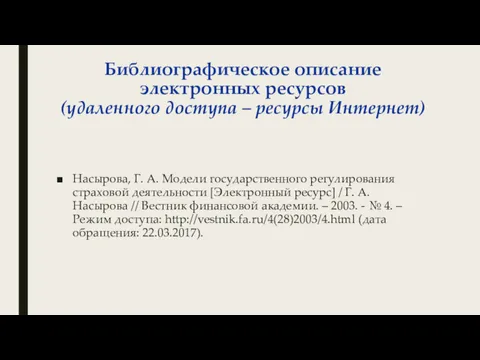 Библиографическое описание электронных ресурсов
(удаленного доступа – ресурсы Интернет)

■ Насырова, Г. А. Модели государственного регулирования страховой деятельности [Электронный ресурс] / Г. А. Насырова // Вестник финансовой академии. – 2003. - № 4. – Режим доступа: http://vestnik.fa.ru/4(28)2003/4.html (дата обращения: 22.03.2017).